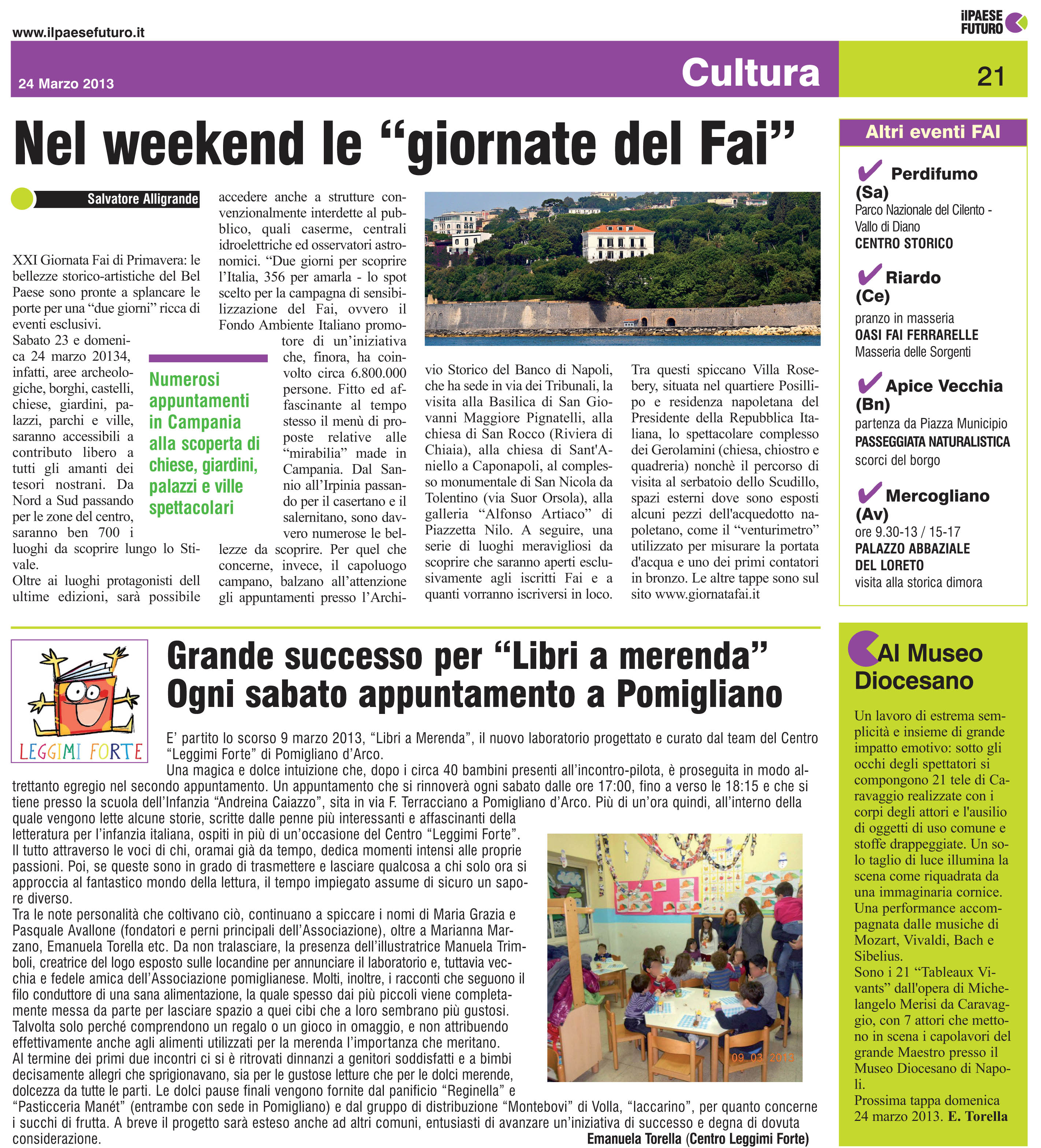 www.ilpaesefuturo.it

ilPAESE FUTURO

24 Marzo 2013

Cultura

21

Nel weekend le “giornate del Fai”

Salvatore Alligrande

XXI Giornata Fai di Primavera: le bellezze storico-artistiche del Bel Paese sono pronte a splancare le porte per una “due giorni” ricca di eventi esclusivi.
Sabato 23 e domenica 24 marzo 20134, infatti, aree archeologiche, borghi, castelli, chiese, giardini, palazzi, parchi e ville, saranno accessibili a contributo libero a tutti gli amanti dei tesori nostrani. Da Nord a Sud passando per le zone del centro, saranno ben 700 i luoghi da scoprire lungo lo Stivale.
Oltre ai luoghi protagonisti dell ultime edizioni, sarà possibile accedere anche a strutture convenzionalmente interdette al pubblico, quali caserme, centrali idroelettriche ed osservatori astronomici. “Due giorni per scoprire l’Italia, 356 per amarla - lo spot scelto per la campagna di sensibilizzazione del Fai, ovvero il Fondo Ambiente Italiano promotore di un’iniziativa che, finora, ha coinvolto circa 6.800.000 persone. Fitto ed affascinante al tempo stesso il menù di proposte relative alle “mirabilia” made in Campania. Dal Sannio all’Irpinia passando per il casertano e il salernitano, sono davvero numerose le bellezze da scoprire. Per quel che concerne, invece, il capoluogo campano, balzano all’attenzione gli appuntamenti presso l’Archivio Storico del Banco di Napoli, che ha sede in via dei Tribunali, la visita alla Basilica di San Giovanni Maggiore Pignatelli, alla chiesa di San Rocco (Riviera di Chiaia), alla chiesa di Sant'Aniello a Caponapoli, al complesso monumentale di San Nicola da Tolentino (via Suor Orsola), alla galleria “Alfonso Artiaco” di Piazzetta Nilo. A seguire, una serie di luoghi meravigliosi da scoprire che saranno aperti esclusivamente agli iscritti Fai e a quanti vorranno iscriversi in loco. Tra questi spiccano Villa Rosebery, situata nel quartiere Posillipo e residenza napoletana del Presidente della Repubblica Italiana, lo spettacolare complesso dei Gerolamini (chiesa, chiostro e quadreria) nonchè il percorso di visita al serbatoio dello Scudillo, spazi esterni dove sono esposti alcuni pezzi dell'acquedotto napoletano, come il “venturimetro” utilizzato per misurare la portata d'acqua e uno dei primi contatori in bronzo. Le altre tappe sono sul sito www.giornatafai.it

Numerosi appuntamenti in Campania alla scoperta di chiese, giardini, palazzi e ville spettacolari

Altri eventi FAI

Perdifumo (Sa)
Parco Nazionale del Cilento - Vallo di Diano
CENTRO STORICO

Riardo (Ce)
pranzo in masseria
OASI FAI FERRARELLE
Masseria delle Sorgenti

Apice Vecchia (Bn)
partenza da Piazza Municipio
PASSEGGIATA NATURALISTICA
scorci del borgo

Mercogliano (Av)
ore 9.30-13 / 15-17
PALAZZO ABBAZIALE DEL LORETO
visita alla storica dimora

LEGGIMI FORTE

Grande successo per “Libri a merenda” Ogni sabato appuntamento a Pomigliano

E’ partito lo scorso 9 marzo 2013, “Libri a Merenda”, il nuovo laboratorio progettato e curato dal team del Centro “Leggimi Forte” di Pomigliano d’Arco.
Una magica e dolce intuizione che, dopo i circa 40 bambini presenti all’incontro-pilota, è proseguita in modo altrettanto egregio nel secondo appuntamento. Un appuntamento che si rinnoverà ogni sabato dalle ore 17:00, fino a verso le 18:15 e che si tiene presso la scuola dell’Infanzia “Andreina Caiazzo”, sita in via F. Terracciano a Pomigliano d’Arco. Più di un’ora quindi, all’interno della quale vengono lette alcune storie, scritte dalle penne più interessanti e affascinanti della letteratura per l’infanzia italiana, ospiti in più di un’occasione del Centro “Leggimi Forte”.
Il tutto attraverso le voci di chi, oramai già da tempo, dedica momenti intensi alle proprie passioni. Poi, se queste sono in grado di trasmettere e lasciare qualcosa a chi solo ora si approccia al fantastico mondo della lettura, il tempo impiegato assume di sicuro un sapore diverso.
Tra le note personalità che coltivano ciò, continuano a spiccare i nomi di Maria Grazia e Pasquale Avallone (fondatori e perni principali dell’Associazione), oltre a Marianna Marzano, Emanuela Torella etc. Da non tralasciare, la presenza dell’illustratrice Manuela Trimboli, creatrice del logo esposto sulle locandine per annunciare il laboratorio e, tuttavia vecchia e fedele amica dell’Associazione pomiglianese. Molti, inoltre, i racconti che seguono il filo conduttore di una sana alimentazione, la quale spesso dai più piccoli viene completamente messa da parte per lasciare spazio a quei cibi che a loro sembrano più gustosi. Talvolta solo perché comprendono un regalo o un gioco in omaggio, e non attribuendo effettivamente anche agli alimenti utilizzati per la merenda l’importanza che meritano.
Al termine dei primi due incontri ci si è ritrovati dinnanzi a genitori soddisfatti e a bimbi decisamente allegri che sprigionavano, sia per le gustose letture che per le dolci merende, dolcezza da tutte le parti. Le dolci pause finali vengono fornite dal panificio “Reginella” e “Pasticceria Manét” (entrambe con sede in Pomigliano) e dal gruppo di distribuzione “Montebovi” di Volla, “Iaccarino”, per quanto concerne i succhi di frutta. A breve il progetto sarà esteso anche ad altri comuni, entusiasti di avanzare un’iniziativa di successo e degna di dovuta considerazione.
Emanuela Torella (Centro Leggimi Forte)

09 03 2013

Al Museo Diocesano

Un lavoro di estrema semplicità e insieme di grande impatto emotivo: sotto gli occhi degli spettatori si compongono 21 tele di Caravaggio realizzate con i corpi degli attori e l'ausilio di oggetti di uso comune e stoffe drappeggiate. Un solo taglio di luce illumina la scena come riquadrata da una immaginaria cornice. Una performance accompagnata dalle musiche di Mozart, Vivaldi, Bach e Sibelius.
Sono i 21 “Tableaux Vivants” dall'opera di Michelangelo Merisi da Caravaggio, con 7 attori che mettono in scena i capolavori del grande Maestro presso il Museo Diocesano di Napoli.
Prossima tappa domenica 24 marzo 2013. E. Torella